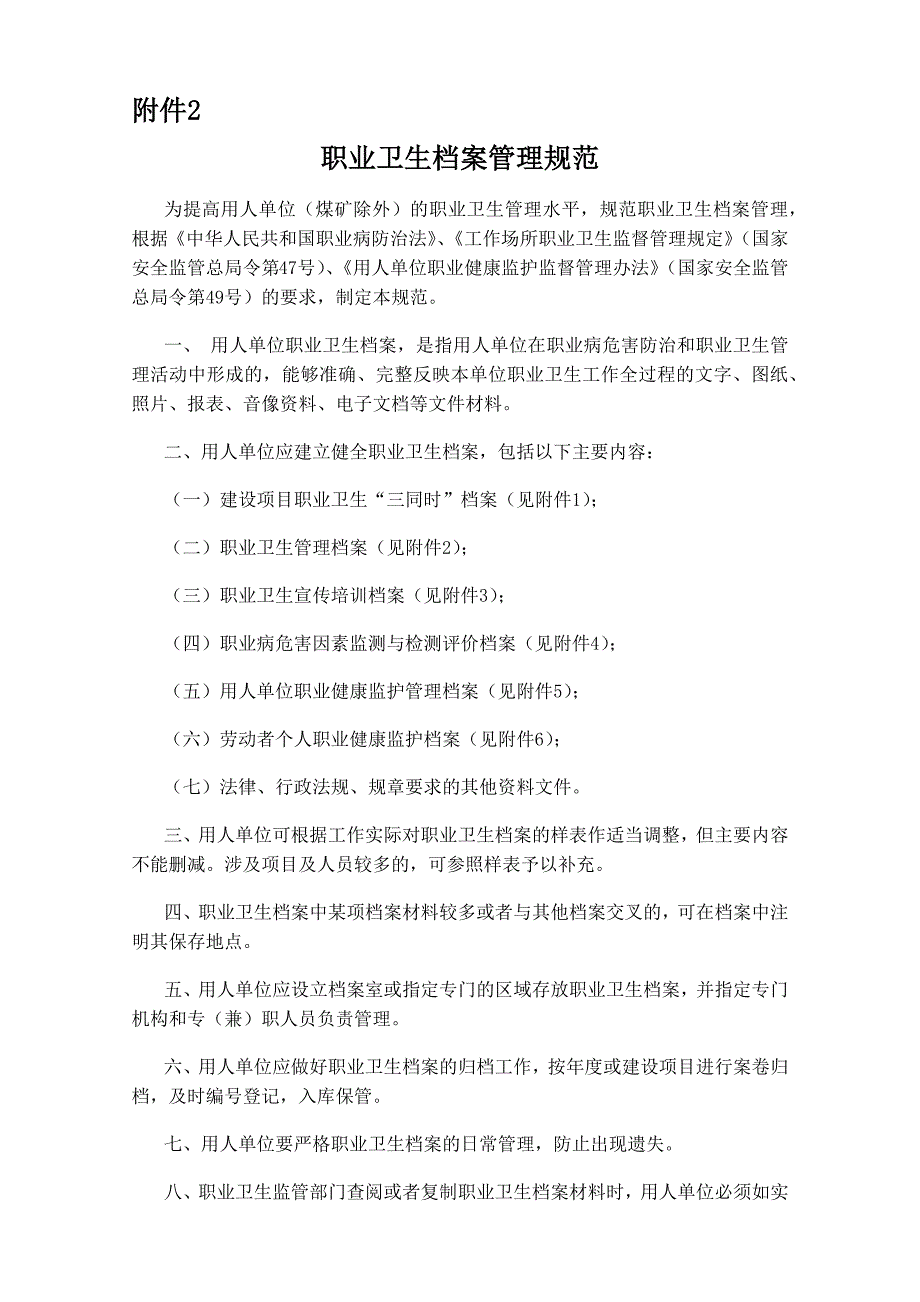 附件2

职业卫生档案管理规范

为提高用人单位（煤矿除外）的职业卫生管理水平，规范职业卫生档案管理，根据《中华人民共和国职业病防治法》、《工作场所职业卫生监督管理规定》（国家安全监管总局令第47号）、《用人单位职业健康监护监督管理办法》（国家安全监管总局令第49号）的要求，制定本规范。

一、 用人单位职业卫生档案，是指用人单位在职业病危害防治和职业卫生管理活动中形成的，能够准确、完整反映本单位职业卫生工作全过程的文字、图纸、照片、报表、音像资料、电子文档等文件材料。

二、用人单位应建立健全职业卫生档案，包括以下主要内容：

（一）建设项目职业卫生“三同时”档案（见附件1）；

（二）职业卫生管理档案（见附件2）；

（三）职业卫生宣传培训档案（见附件3）；

（四）职业病危害因素监测与检测评价档案（见附件4）；

（五）用人单位职业健康监护管理档案（见附件5）；

（六）劳动者个人职业健康监护档案（见附件6）；

（七）法律、行政法规、规章要求的其他资料文件。

三、用人单位可根据工作实际对职业卫生档案的样表作适当调整，但主要内容不能删减。涉及项目及人员较多的，可参照样表予以补充。

四、职业卫生档案中某项档案材料较多或者与其他档案交叉的，可在档案中注明其保存地点。

五、用人单位应设立档案室或指定专门的区域存放职业卫生档案，并指定专门机构和专（兼）职人员负责管理。

六、用人单位应做好职业卫生档案的归档工作，按年度或建设项目进行案卷归档，及时编号登记，入库保管。

七、用人单位要严格职业卫生档案的日常管理，防止出现遗失。

八、职业卫生监管部门查阅或者复制职业卫生档案材料时，用人单位必须如实